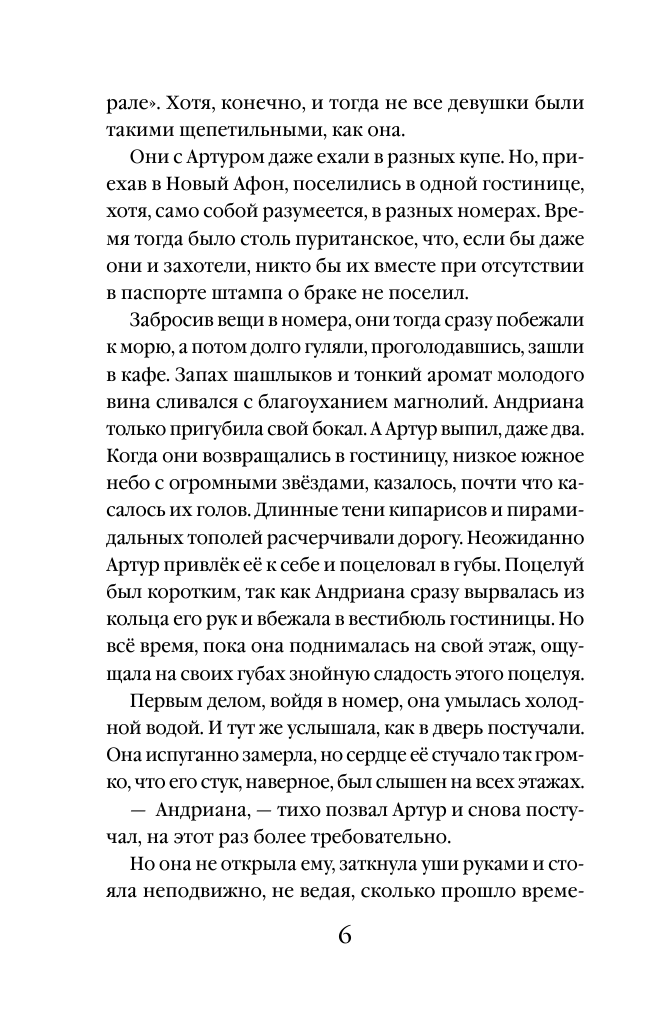 рале». Хотя, конечно, и тогда не все девушки были такими щепетильными, как она.

Они с Артуром даже ехали в разных купе. Но, приехав в Новый Афон, поселились в одной гостинице, хотя, само собой разумеется, в разных номерах. Время тогда было столь пуританское, что, если бы даже они и захотели, никто бы их вместе при отсутствии в паспорте штампа о браке не поселил.

Забросив вещи в номера, они тогда сразу побежали к морю, а потом долго гуляли, проголодавшись, зашли в кафе. Запах шашлыков и тонкий аромат молодого вина сливался с благоуханием магнолий. Андриана только пригубила свой бокал. А Артур выпил, даже два. Когда они возвращались в гостиницу, низкое южное небо с огромными звёздами, казалось, почти что касалось их голов. Длинные тени кипарисов и пирамидальных тополей расчерчивали дорогу. Неожиданно Артур привлёк её к себе и поцеловал в губы. Поцелуй был коротким, так как Андриана сразу вырвалась из кольца его рук и вбежала в вестибюль гостиницы. Но всё время, пока она поднималась на свой этаж, ощущала на своих губах знойную сладость этого поцелуя.

Первым делом, войдя в номер, она умылась холодной водой. И тут же услышала, как в дверь постучали. Она испуганно замерла, но сердце её стучало так громко, что его стук, наверное, был слышен на всех этажах.

— Андриана, — тихо позвал Артур и снова постучал, на этот раз более требовательно.

Но она не открыла ему, заткнула уши руками и стояла неподвижно, не ведая, сколько прошло време-

6